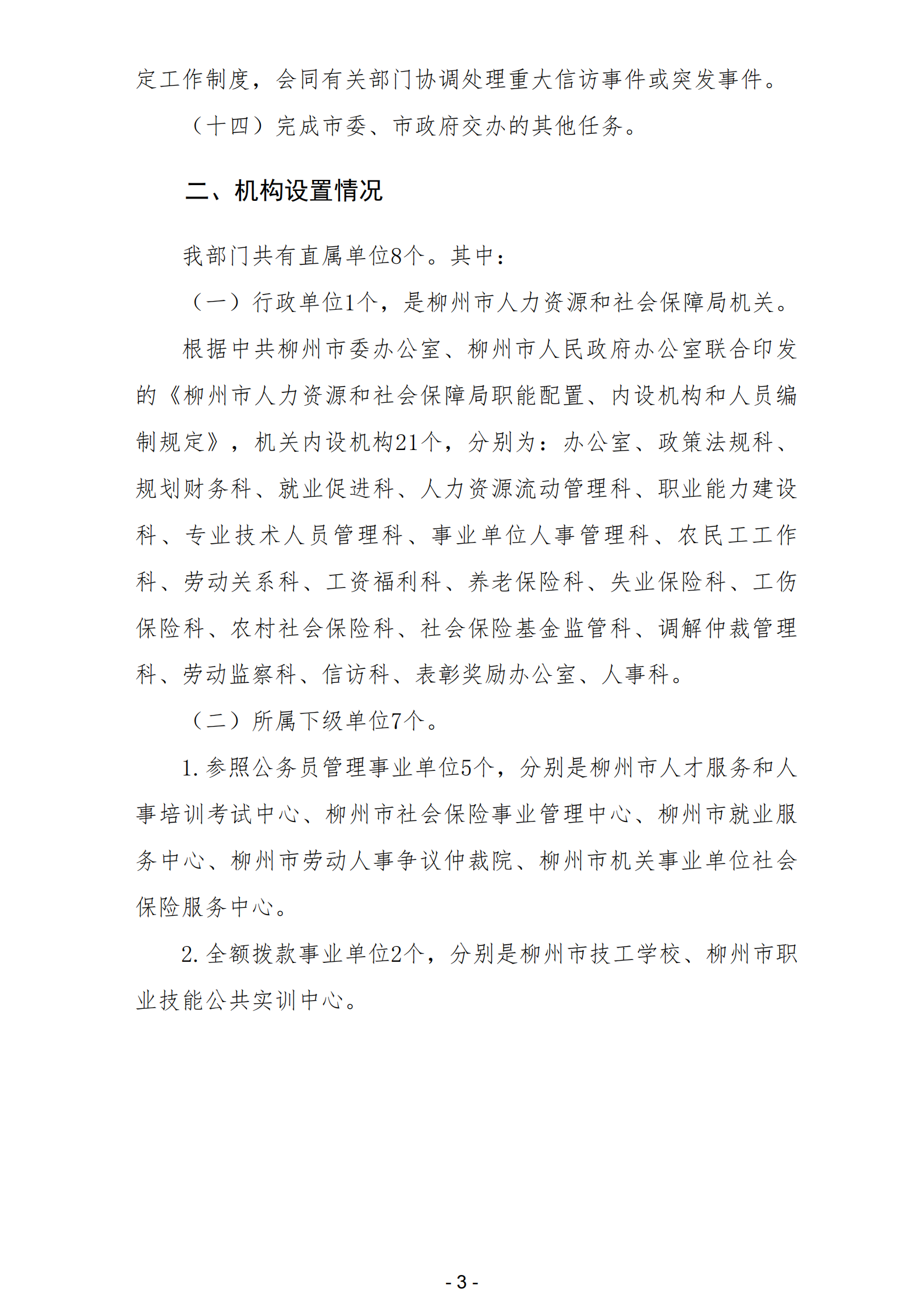 定工作制度，会同有关部门协调处理重大信访事件或突发事件。

（十四）完成市委、市政府交办的其他任务。

二、机构设置情况

我部门共有直属单位8个。其中：

（一）行政单位1个，是柳州市人力资源和社会保障局机关。

根据中共柳州市委办公室、柳州市人民政府办公室联合印发的《柳州市人力资源和社会保障局职能配置、内设机构和人员编制规定》，机关内设机构21个，分别为：办公室、政策法规科、规划财务科、就业促进科、人力资源流动管理科、职业能力建设科、专业技术人员管理科、事业单位人事管理科、农民工工作科、劳动关系科、工资福利科、养老保险科、失业保险科、工伤保险科、农村社会保险科、社会保险基金监管科、调解仲裁管理科、劳动监察科、信访科、表彰奖励办公室、人事科。

（二）所属下级单位7个。

1. 参照公务员管理事业单位5个，分别是柳州市人才服务和人事培训考试中心、柳州市社会保险事业管理中心、柳州市就业服务中心、柳州市劳动人事争议仲裁院、柳州市机关事业单位社会保险服务中心。

2. 全额拨款事业单位2个，分别是柳州市技工学校、柳州市职业技能公共实训中心。

- 3 -